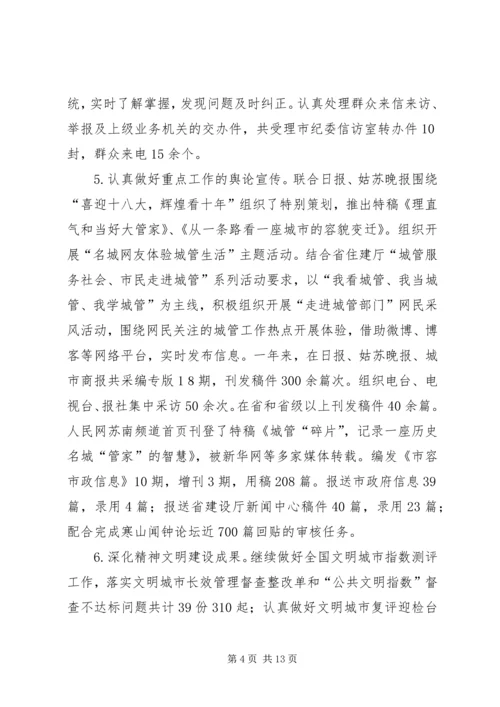 统，实时了解掌握，发现问题及时纠正。认真处理群众来信来访、举报及上级业务机关的交办件，共受理市纪委信访室转办件10封，群众来电15余个。

5.认真做好重点工作的舆论宣传。联合日报、姑苏晚报围绕“喜迎十八大，辉煌看十年”组织了特别策划，推出特稿《理直气和当好大管家》、《从一条路看一座城市的容貌变迁》。组织开展“名城网友体验城管生活”主题活动。结合省住建厅“城管服务社会、市民走进城管”系列活动要求，以“我看城管、我当城管、我学城管”为主线，积极组织开展“走进城管部门”网民采风活动，围绕网民关注的城管工作热点开展体验，借助微博、博客等网络平台，实时发布信息。一年来，在日报、姑苏晚报、城市商报共采编专版18期，刊发稿件300余篇次。组织电台、电视台、报社集中采访50余次。在省和省级以上刊发稿件40余篇。人民网苏南频道首页刊登了特稿《城管“碎片”，记录一座历史名城“管家”的智慧》，被新华网等多家媒体转载。编发《市容市政信息》10期，增刊3期，用稿208篇。报送市政府信息39篇，录用4篇；报送省建设厅新闻中心稿件40篇，录用23篇；配合完成寒山闻钟论坛近700篇回贴的审核任务。

6.深化精神文明建设成果。继续做好全国文明城市指数测评工作，落实文明城市长效管理督查整改单和“公共文明指数”督查不达标问题共计39份310起；认真做好文明城市复评迎检台

第4页 共13页